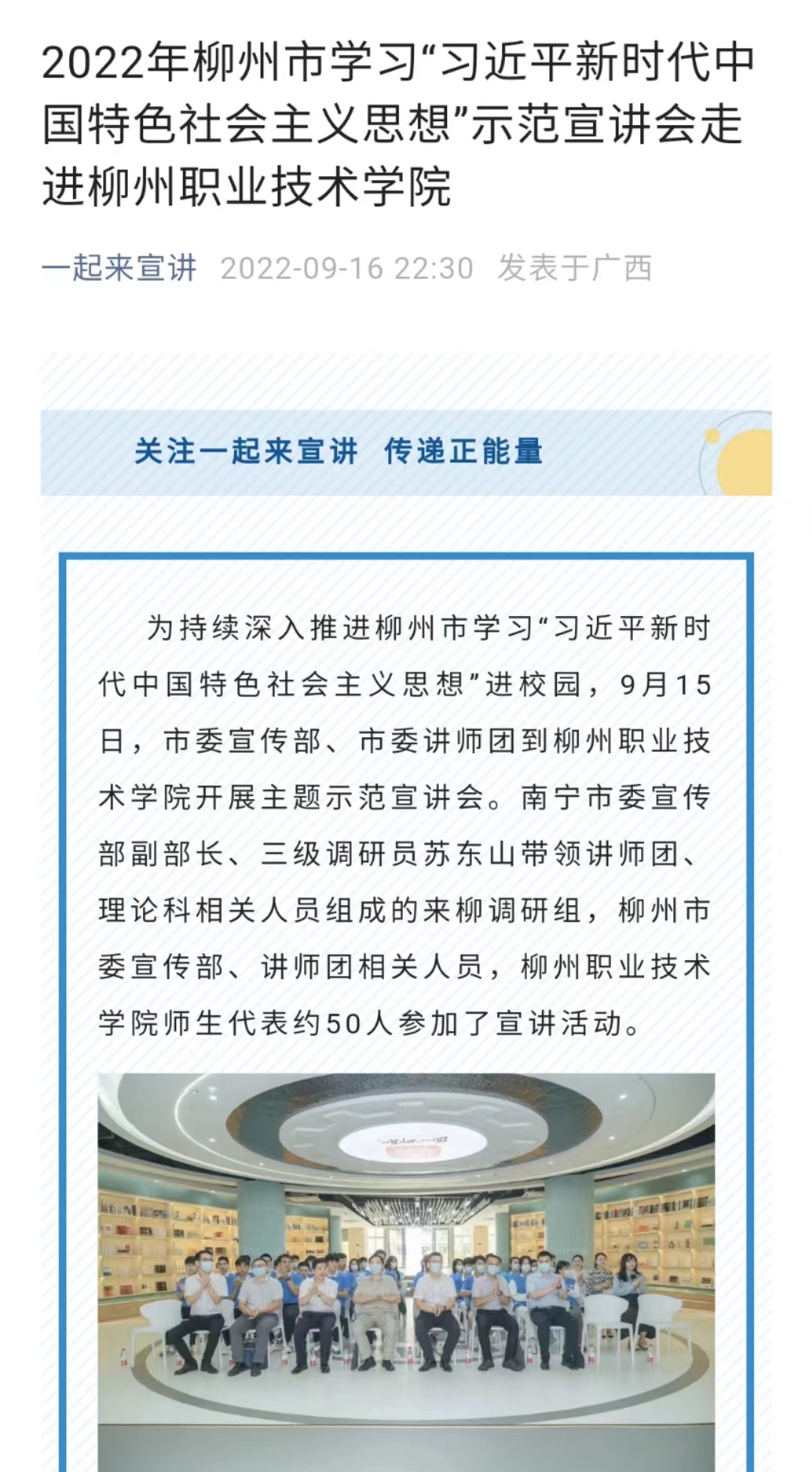 2022年柳州市学习“习近平新时代中国特色社会主义思想”示范宣讲会走进柳州职业技术学院

一起来宣讲 2022-09-16 22:30 发表于广西

关注一起来宣讲 传递正能量

为持续深入推进柳州市学习“习近平新时代中国特色社会主义思想”进校园，9月15日，市委宣传部、市委讲师团到柳州职业技术学院开展主题示范宣讲会。南宁市委宣传部副部长、三级调研员苏东山带领讲师团、理论科相关人员组成的来柳调研组，柳州市委宣传部、讲师团相关人员，柳州职业技术学院师生代表约50人参加了宣讲活动。